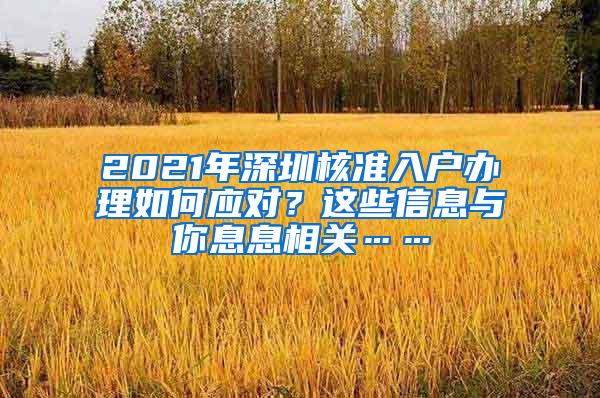 2021年深圳核准入户办理如何应对？这些信息与你息息相关……